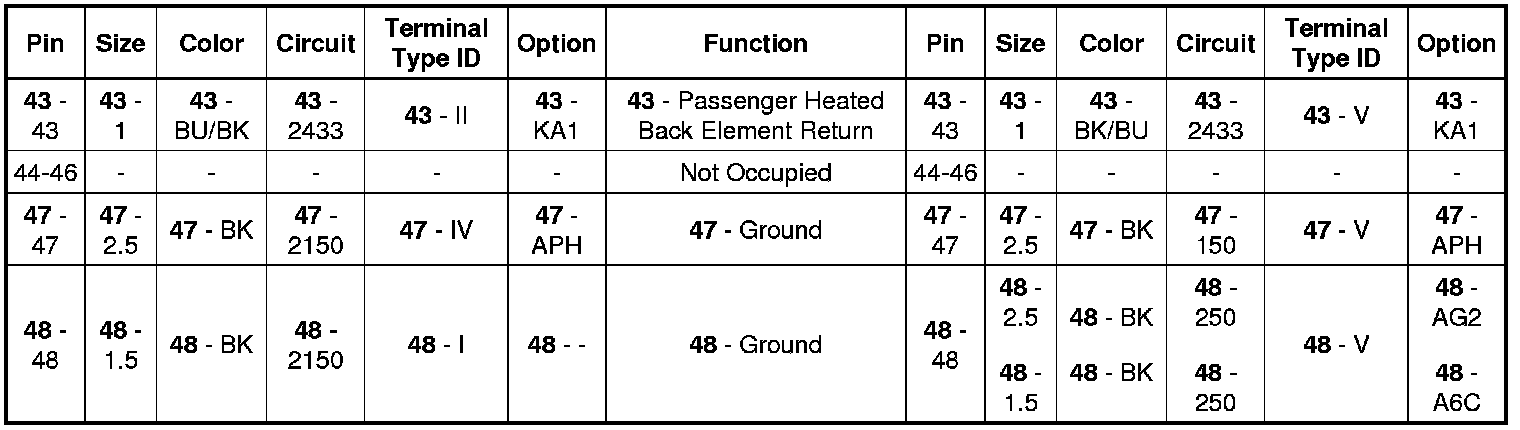 | Pin | Size | Color | Circuit | Terminal Type ID | Option | Function | Pin | Size | Color | Circuit | Terminal Type ID | Option |
|---|---|---|---|---|---|---|---|---|---|---|---|---|
| 43 - 43 | 43 - 1 | 43 - BU/BK | 43 - 2433 | 43 - II | 43 - KA1 | 43 - Passenger Heated Back Element Return | 43 - 43 | 43 - 1 | 43 - BK/BU | 43 - 2433 | 43 - V | 43 - KA1 |
| 44-46 | - | - | - | - | - | Not Occupied | 44-46 | - | - | - | - | - |
| 47 - 47 | 47 - 2.5 | 47 - BK | 47 - 2150 | 47 - IV | 47 - APH | 47 - Ground | 47 - 47 | 47 - 2.5 | 47 - BK | 47 - 150 | 47 - V | 47 - APH |
| 48 - 48 | 48 - 1.5 | 48 - BK | 48 - 2150 | 48 - I | 48 - - | 48 - Ground | 48 - 48 | 48 - 2.5 48 - 1.5 | 48 - BK 48 - BK | 48 - 250 48 - 250 | 48 - V | 48 - AG2 48 - A6C |